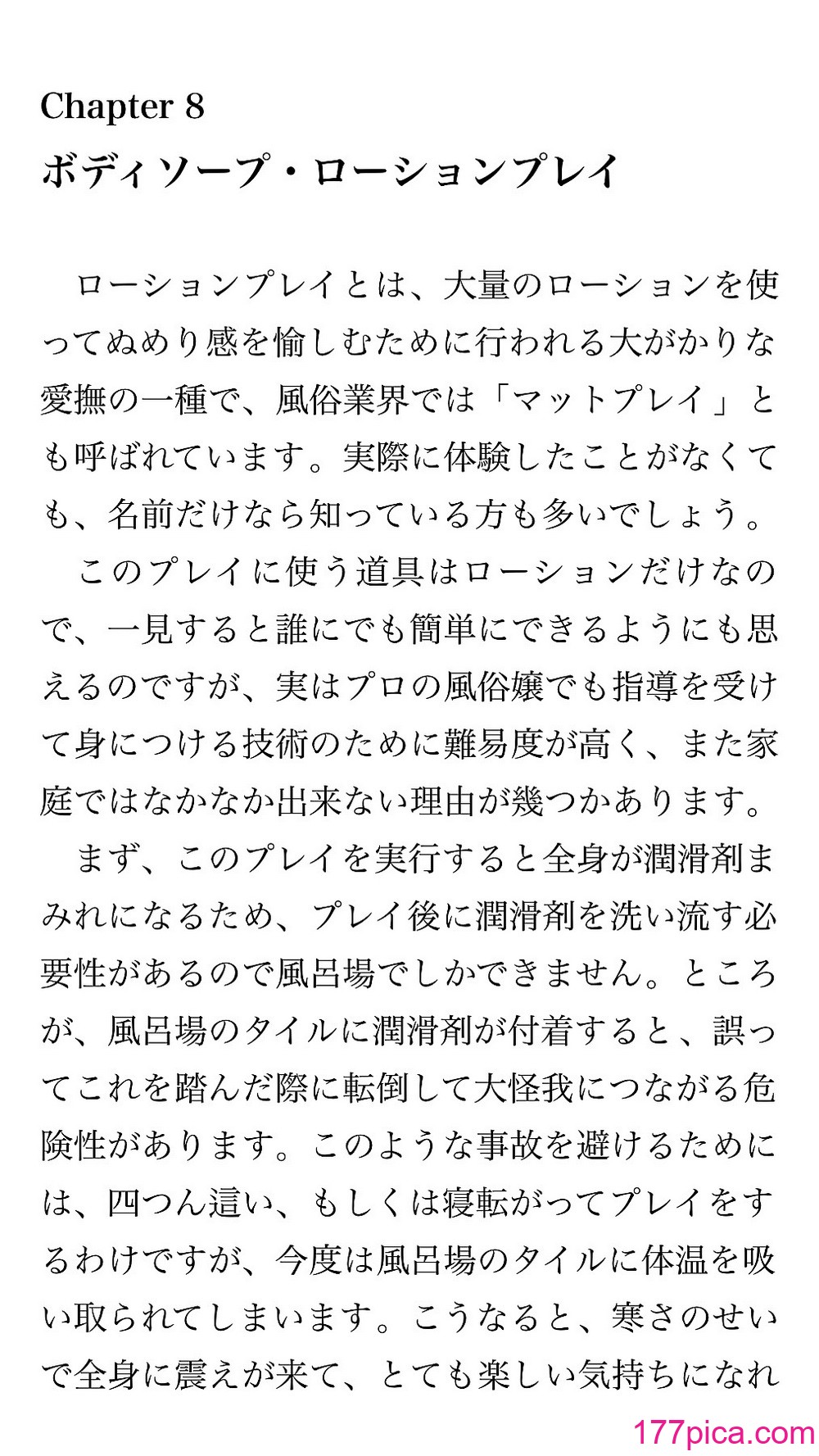 Chapter 8
ボディソープ・ローションプレイ

ローションプレイとは、大量のローションを使ってぬめり感を愉しむために行われる大がかりな愛撫の一種で、風俗業界では「マットプレイ」とも呼ばれています。実際に体験したことがなくても、名前だけなら知っている方も多いでしょう。

このプレイに使う道具はローションだけなので、一見すると誰にでも簡単にできるようにも思えるのですが、実はプロの風俗嬢でも指導を受けて身につける技術のために難易度が高く、また家庭ではなかなか出来ない理由が幾つかあります。

まず、このプレイを実行すると全身が潤滑剤まみれになるため、プレイ後に潤滑剤を洗い流す必要性があるので風呂場でしかできません。ところが、風呂場のタイルに潤滑剤が付着すると、誤ってこれを踏んだ際に転倒して大怪我につながる危険性があります。このような事故を避けるためには、四つん這い、もしくは寝転がってプレイをするわけですが、今度は風呂場のタイルに体温を吸い取られてしまいます。こうなると、寒さのせいで全身に震えが来て、とても楽しい気持ちになれ

177pica.com